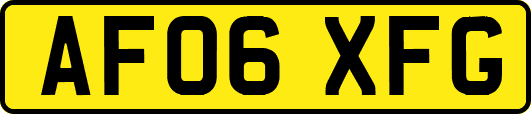 AF06 XFG